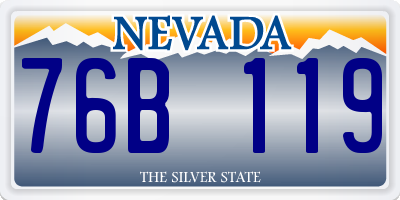 NEVADA

76B 119

THE SILVER STATE